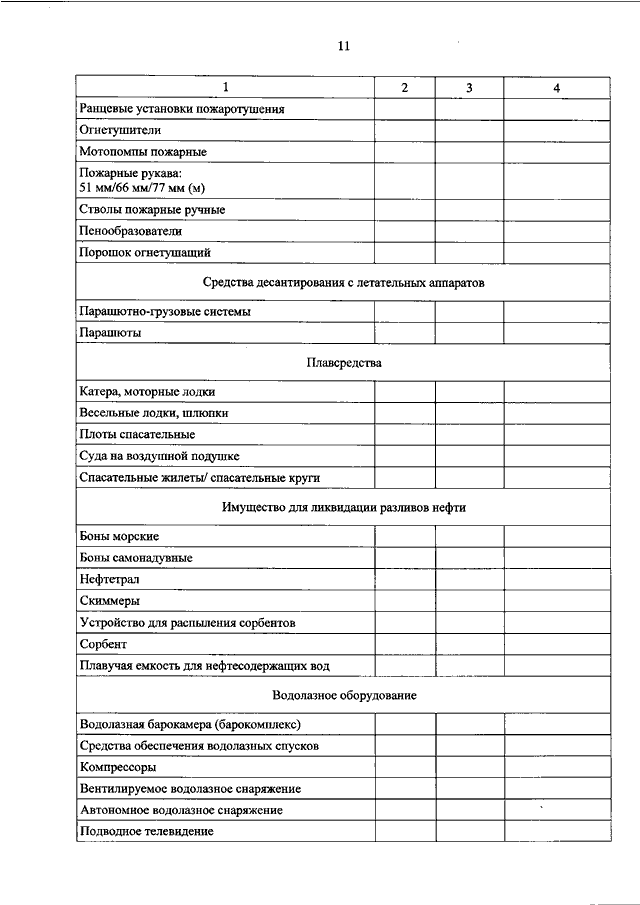 11

| 1 | 2 | 3 | 4 |
|---|---|---|---|
| Ранцевые установки пожаротушения | | | |
| Огнетушители | | | |
| Мотопомпы пожарные | | | |
| Пожарные рукава: 51 мм/66 мм/77 мм (м) | | | |
| Стволы пожарные ручные | | | |
| Пенообразователи | | | |
| Порошок огнетушащий | | | |
| Средства десантирования с летательных аппаратов | | | |
| Парашютно-грузовые системы | | | |
| Парашюты | | | |
| Плавсредства | | | |
| Катера, моторные лодки | | | |
| Весельные лодки, шлюпки | | | |
| Плоты спасательные | | | |
| Суда на воздушной подушке | | | |
| Спасательные жилеты/ спасательные круги | | | |
| Имущество для ликвидации разливов нефти | | | |
| Боны морские | | | |
| Боны самонадувные | | | |
| Нефтетрал | | | |
| Скиммеры | | | |
| Устройство для распыления сорбентов | | | |
| Сорбент | | | |
| Плавучая емкость для нефтесодержащих вод | | | |
| Водолазное оборудование | | | |
| Водолазная барокамера (барокомплекс) | | | |
| Средства обеспечения водолазных спусков | | | |
| Компрессоры | | | |
| Вентилируемое водолазное снаряжение | | | |
| Автономное водолазное снаряжение | | | |
| Подводное телевидение | | | |